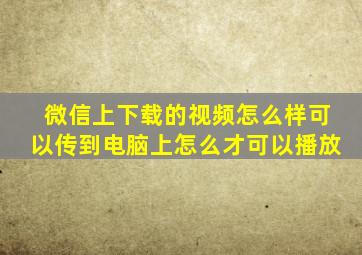 微信上下载的视频怎么样可以传到电脑上怎么才可以播放